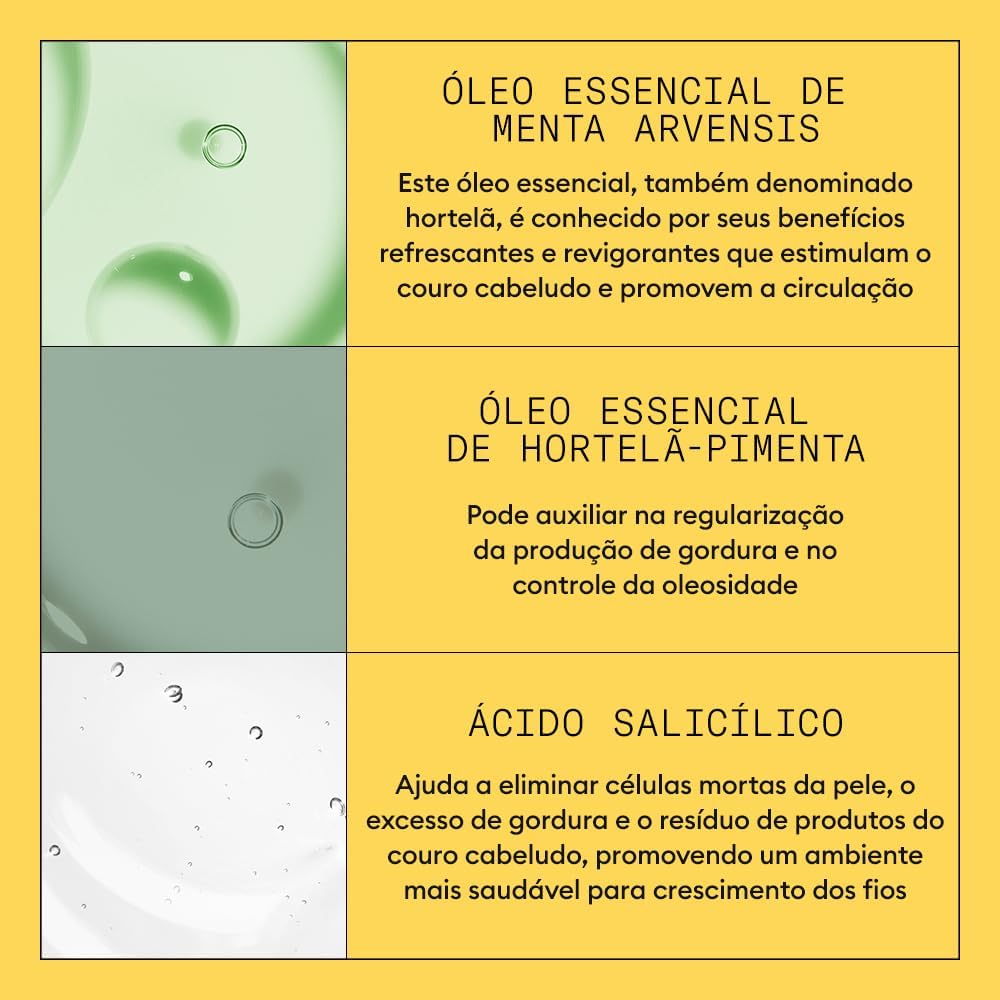 ÓLEO ESSENCIAL DE
MENTA ARVENSIS

Este óleo essencial, também denominado hortelã, é conhecido por seus benefícios refrescantes e revigorantes que estimulam o couro cabeludo e promovem a circulação

ÓLEO ESSENCIAL
DE HORTELÃ-PIMENTA

Pode auxiliar na regularização da produção de gordura e no controle da oleosidade

ÁCIDO SALICÍLICO

Ajuda a eliminar células mortas da pele, o excesso de gordura e o resíduo de produtos do couro cabeludo, promovendo um ambiente mais saudável para crescimento dos fios